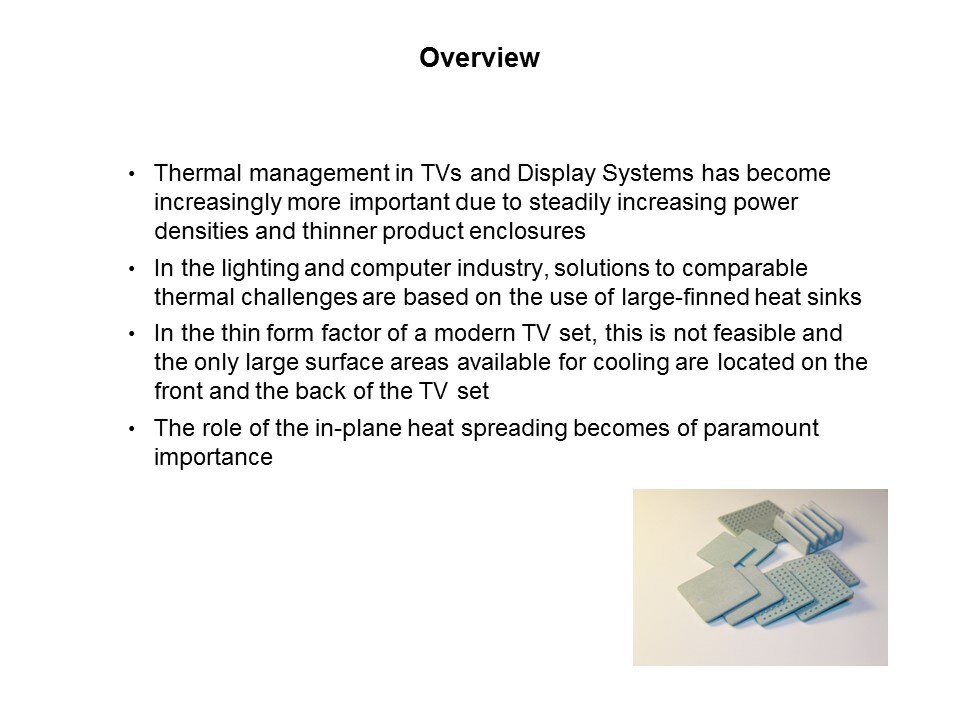 Overview

• Thermal management in TVs and Display Systems has become increasingly more important due to steadily increasing power densities and thinner product enclosures

• In the lighting and computer industry, solutions to comparable thermal challenges are based on the use of large-finned heat sinks

• In the thin form factor of a modern TV set, this is not feasible and the only large surface areas available for cooling are located on the front and the back of the TV set

• The role of the in-plane heat spreading becomes of paramount importance